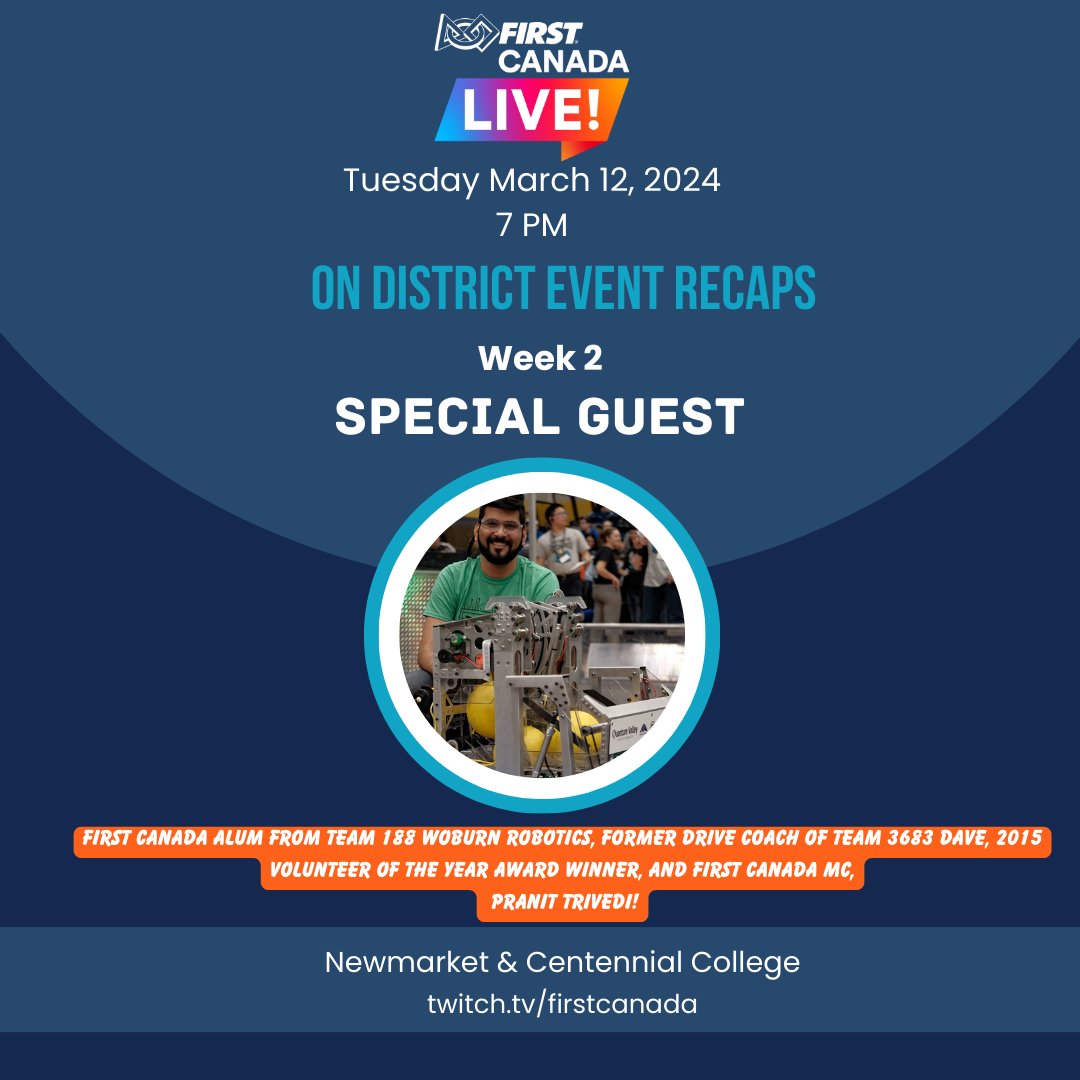 FIRST CANADA
LIVE!

Tuesday March 12, 2024
7 PM

ON DISTRICT EVENT RECAPS

Week 2

SPECIAL GUEST

Quantum Valley

FIRST CANADA ALUM FROM TEAM 188 WOBURN ROBOTICS, FORMER DRIVE COACH OF TEAM 3683 DAVE, 2015 VOLUNTEER OF THE YEAR AWARD WINNER, AND FIRST CANADA MC, PRANIT TRIVEDI!

Newmarket & Centennial College
twitch.tv/firstcanada